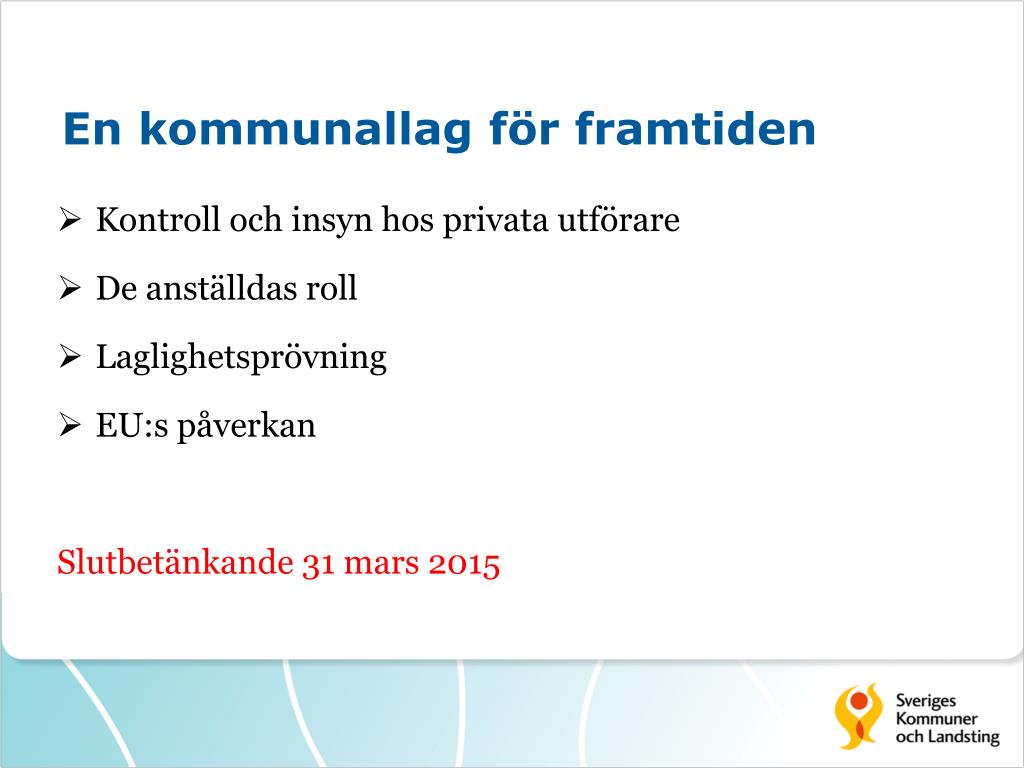 En kommunallag för framtiden

➢ Kontroll och insyn hos privata utförare

➢ De anställdas roll

➢ Laglighetsprövning

➢ EU:s påverkan

Slutbetänkande 31 mars 2015

Sveriges Kommuner och Landsting